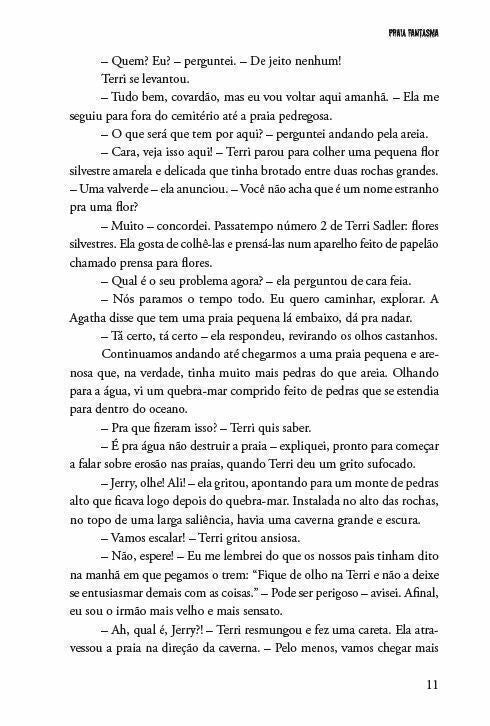 PRAIA FANTASMA

– Quem? Eu? – perguntei. – De jeito nenhum!

Terri se levantou.

– Tudo bem, covardão, mas eu vou voltar aqui amanhã. – Ela me seguiu para fora do cemitério até a praia pedregosa.

– O que será que tem por aqui? – perguntei andando pela areia.

– Cara, veja isso aqui! – Terri parou para colher uma pequena flor silvestre amarela e delicada que tinha brotado entre duas rochas grandes. – Uma valverde – ela anunciou. – Você não acha que é um nome estranho pra uma flor?

– Muito – concordei. Passatempo número 2 de Terri Sadler: flores silvestres. Ela gosta de colhê-las e prensá-las num aparelho feito de papelão chamado prensa para flores.

– Qual é o seu problema agora? – ela perguntou de cara feia.

– Nós paramos o tempo todo. Eu quero caminhar, explorar. A Agatha disse que tem uma praia pequena lá embaixo, dá pra nadar.

– Tá certo, tá certo – ela respondeu, revirando os olhos castanhos.

Continuamos andando até chegarmos a uma praia pequena e arenosa que, na verdade, tinha muito mais pedras do que areia. Olhando para a água, vi um quebra-mar comprido feito de pedras que se estendia para dentro do oceano.

– Pra que fizeram isso? – Terri quis saber.

– É pra água não destruir a praia – expliquei, pronto para começar a falar sobre erosão nas praias, quando Terri deu um grito sufocado.

– Jerry, olhe! Ali! – ela gritou, apontando para um monte de pedras alto que ficava logo depois do quebra-mar. Instalada no alto das rochas, no topo de uma larga saliência, havia uma caverna grande e escura.

– Vamos escalar! – Terri gritou ansiosa.

– Não, espere! – Eu me lembrei do que os nossos pais tinham dito na manhã em que pegamos o trem: "Fique de olho na Terri e não a deixe se entusiasmar demais com as coisas." – Pode ser perigoso – avisei. Afinal, eu sou o irmão mais velho e mais sensato.

– Ah, qual é, Jerry?! – Terri resmungou e fez uma careta. Ela atravessou a praia na direção da caverna. – Pelo menos, vamos chegar mais

11